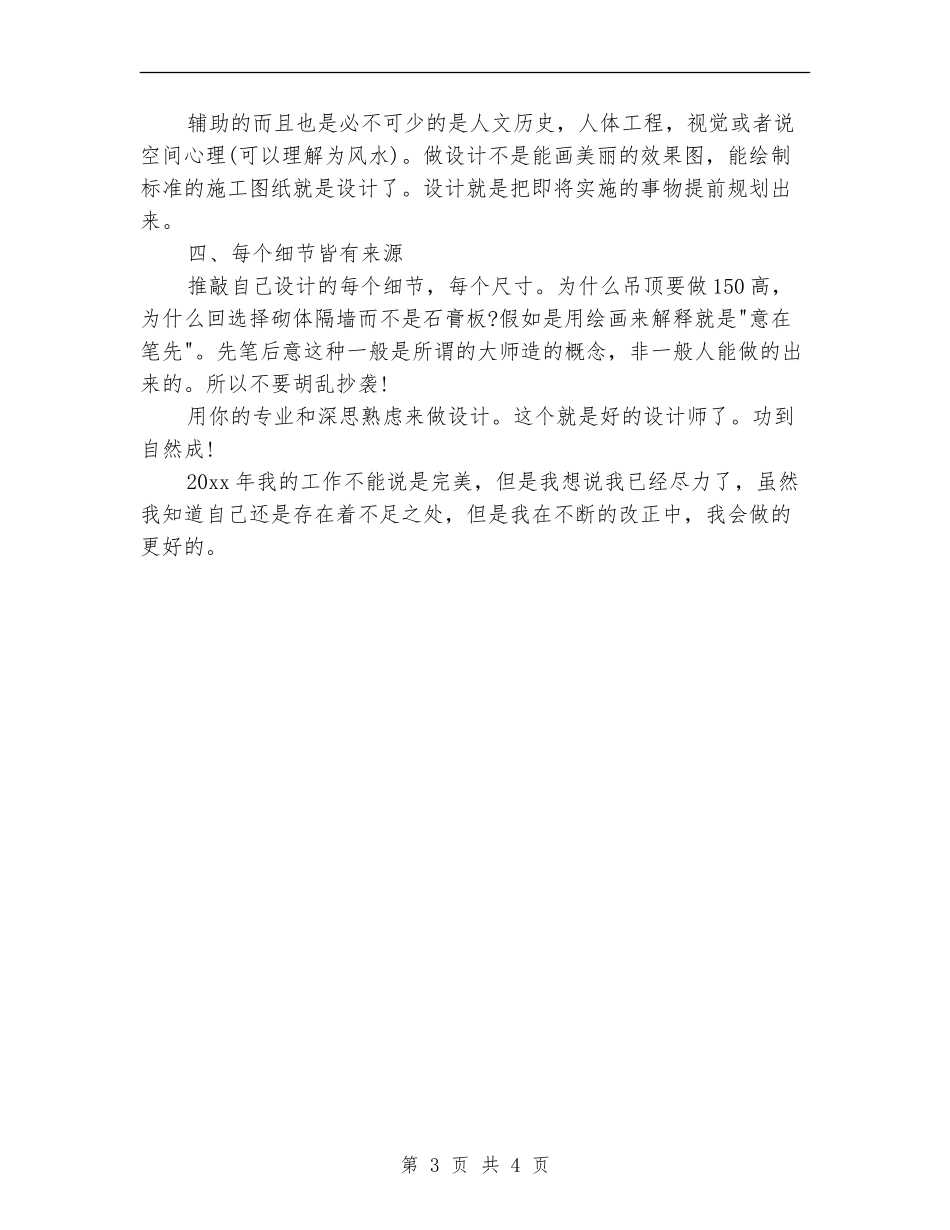 辅助的而且也是必不可少的是人文历史，人体工程，视觉或者说空间心理(可以理解为风水)。做设计不是能画美丽的效果图，能绘制标准的施工图纸就是设计了。设计就是把即将实施的事物提前规划出来。

四、每个细节皆有来源

推敲自己设计的每个细节，每个尺寸。为什么吊顶要做150高，为什么回选择砌体隔墙而不是石膏板?假如是用绘画来解释就是"意在笔先"。先笔后意这种一般是所谓的大师造的概念，非一般人能做的出来的。所以不要胡乱抄袭!

用你的专业和深思熟虑来做设计。这个就是好的设计师了。功到自然成!

20xx年我的工作不能说是完美，但是我想说我已经尽力了，虽然我知道自己还是存在着不足之处，但是我在不断的改正中，我会做的更好的。

第 3 页 共 4 页